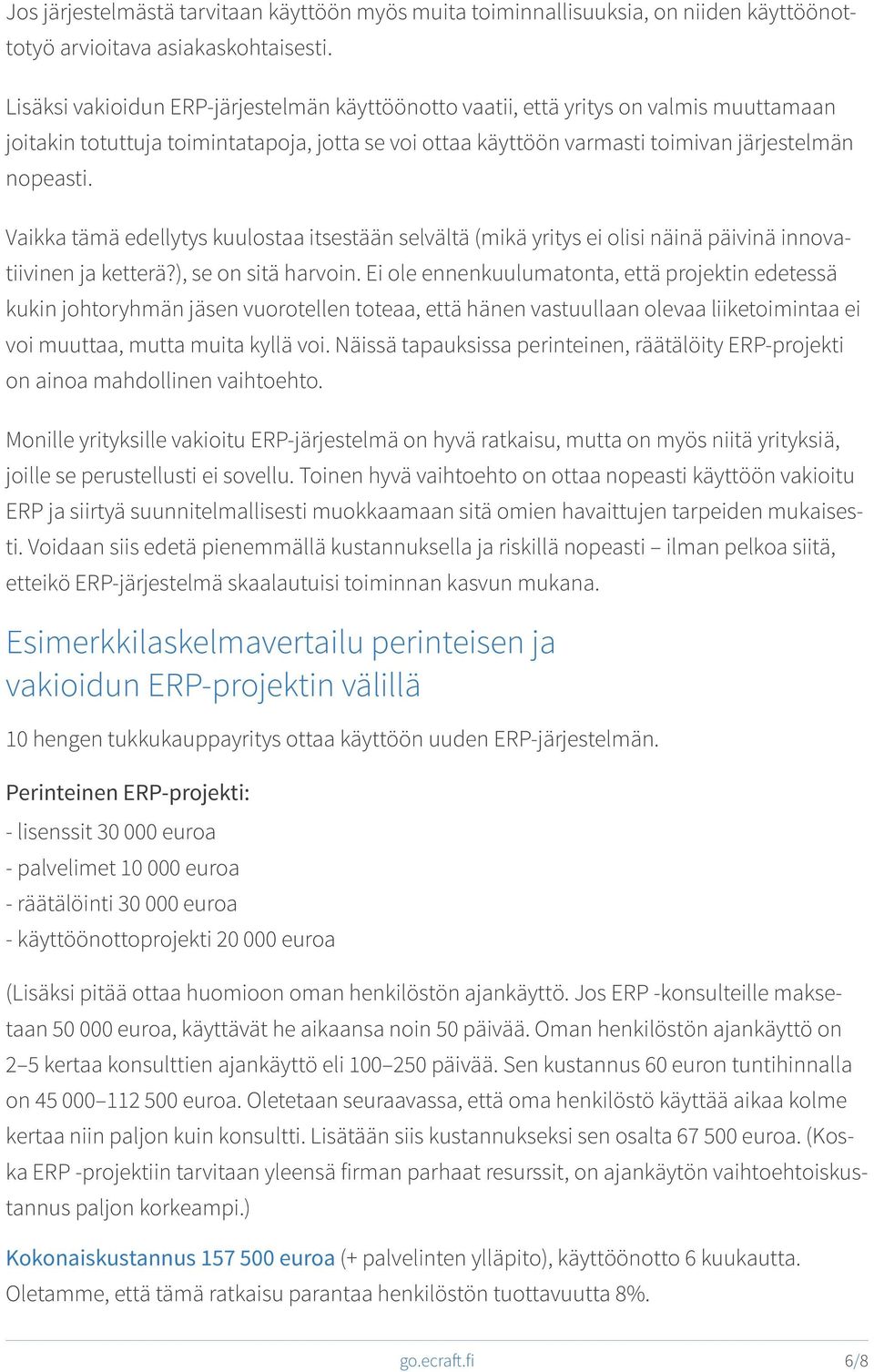 Jos järjestelmästä tarvitaan käyttöön myös muita toiminnallisuuksia, on niiden käyttöönottotyö arvioitava asiakaskohtaisesti.

Lisäksi vakioidun ERP-järjestelmän käyttöönotto vaatii, että yritys on valmis muuttamaan joitakin totuttuja toimintatapoja, jotta se voi ottaa käyttöön varmasti toimivan järjestelmän nopeasti.

Vaikka tämä edellytys kuulostaa itsestään selvältä (mikä yritys ei olisi näinä päivinä innovatiivinen ja ketterä?), se on sitä harvoin. Ei ole ennenkuulumatonta, että projektin edetessä kukin johtoryhmän jäsen vuorotellen toteaa, että hänen vastuullaan olevaa liiketoimintaa ei voi muuttaa, mutta muita kyllä voi. Näissä tapauksissa perinteinen, räätälöity ERP-projekti on ainoa mahdollinen vaihtoehto.

Monille yrityksille vakioitu ERP-järjestelmä on hyvä ratkaisu, mutta on myös niitä yrityksiä, joille se perustellusti ei sovellu. Toinen hyvä vaihtoehto on ottaa nopeasti käyttöön vakioitu ERP ja siirtyä suunnitelmallisesti muokkaamaan sitä omien havaittujen tarpeiden mukaisesti. Voidaan siis edetä pienemmällä kustannuksella ja riskillä nopeasti – ilman pelkoa siitä, etteikö ERP-järjestelmä skaalautuisi toiminnan kasvun mukana.

Esimerkkilaskelmavertailu perinteisen ja vakioidun ERP-projektin välillä

10 hengen tukkukauppayritys ottaa käyttöön uuden ERP-järjestelmän.

Perinteinen ERP-projekti:
- lisenssit 30 000 euroa
- palvelimet 10 000 euroa
- räätälöinti 30 000 euroa
- käyttöönottoprojekti 20 000 euroa

(Lisäksi pitää ottaa huomioon oman henkilöstön ajankäyttö. Jos ERP -konsulteille maksetaan 50 000 euroa, käyttävät he aikaansa noin 50 päivää. Oman henkilöstön ajankäyttö on 2–5 kertaa konsulttien ajankäyttö eli 100–250 päivää. Sen kustannus 60 euron tuntihinnalla on 45 000–112 500 euroa. Oletetaan seuraavassa, että oma henkilöstö käyttää aikaa kolme kertaa niin paljon kuin konsultti. Lisätään siis kustannukseksi sen osalta 67 500 euroa. (Koska ERP -projektiin tarvitaan yleensä firman parhaat resurssit, on ajankäytön vaihtoehtoiskustannus paljon korkeampi.)

Kokonaiskustannus 157 500 euroa (+ palvelinten ylläpito), käyttöönotto 6 kuukautta. Oletamme, että tämä ratkaisu parantaa henkilöstön tuottavuutta 8%.

go.ecraft.fi 6/8